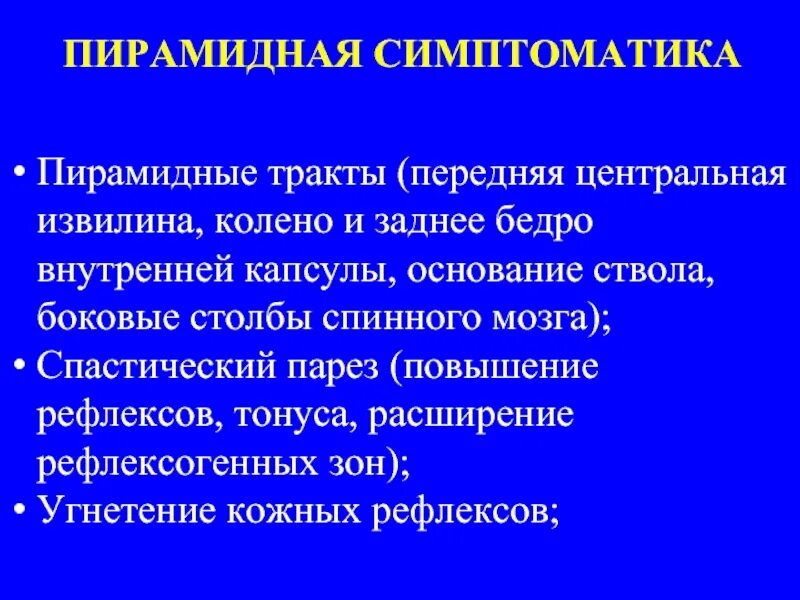 ПИРАМИДНАЯ СИМПТОМАТИКА

• Пирамидные тракты (передняя центральная извилина, колено и заднее бедро внутренней капсулы, основание ствола, боковые столбы спинного мозга);
• Спастический парез (повышение рефлексов, тонуса, расширение рефлексогенных зон);
• Угнетение кожных рефлексов;